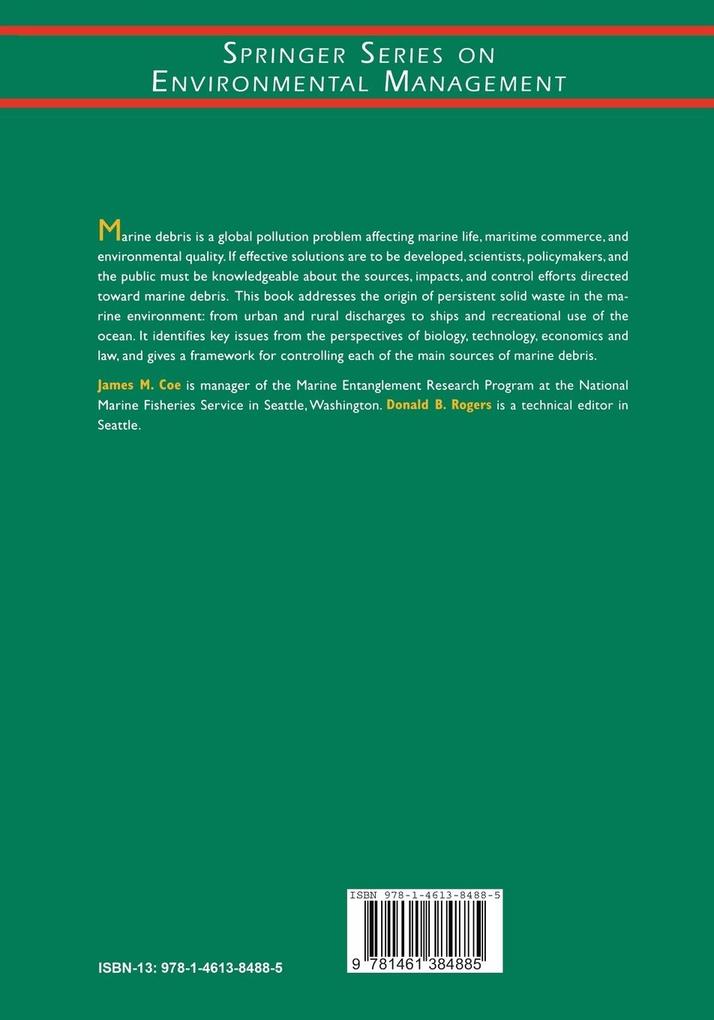 SPRINGER SERIES ON ENVIRONMENTAL MANAGEMENT

Marine debris is a global pollution problem affecting marine life, maritime commerce, and environmental quality. If effective solutions are to be developed, scientists, policymakers, and the public must be knowledgeable about the sources, impacts, and control efforts directed toward marine debris. This book addresses the origin of persistent solid waste in the marine environment: from urban and rural discharges to ships and recreational use of the ocean. It identifies key issues from the perspectives of biology, technology, economics and law, and gives a framework for controlling each of the main sources of marine debris.

James M. Coe is manager of the Marine Entanglement Research Program at the National Marine Fisheries Service in Seattle, Washington. Donald B. Rogers is a technical editor in Seattle.

ISBN 978-1-4613-8488-5

9 781461 384885

ISBN-13: 978-1-4613-8488-5